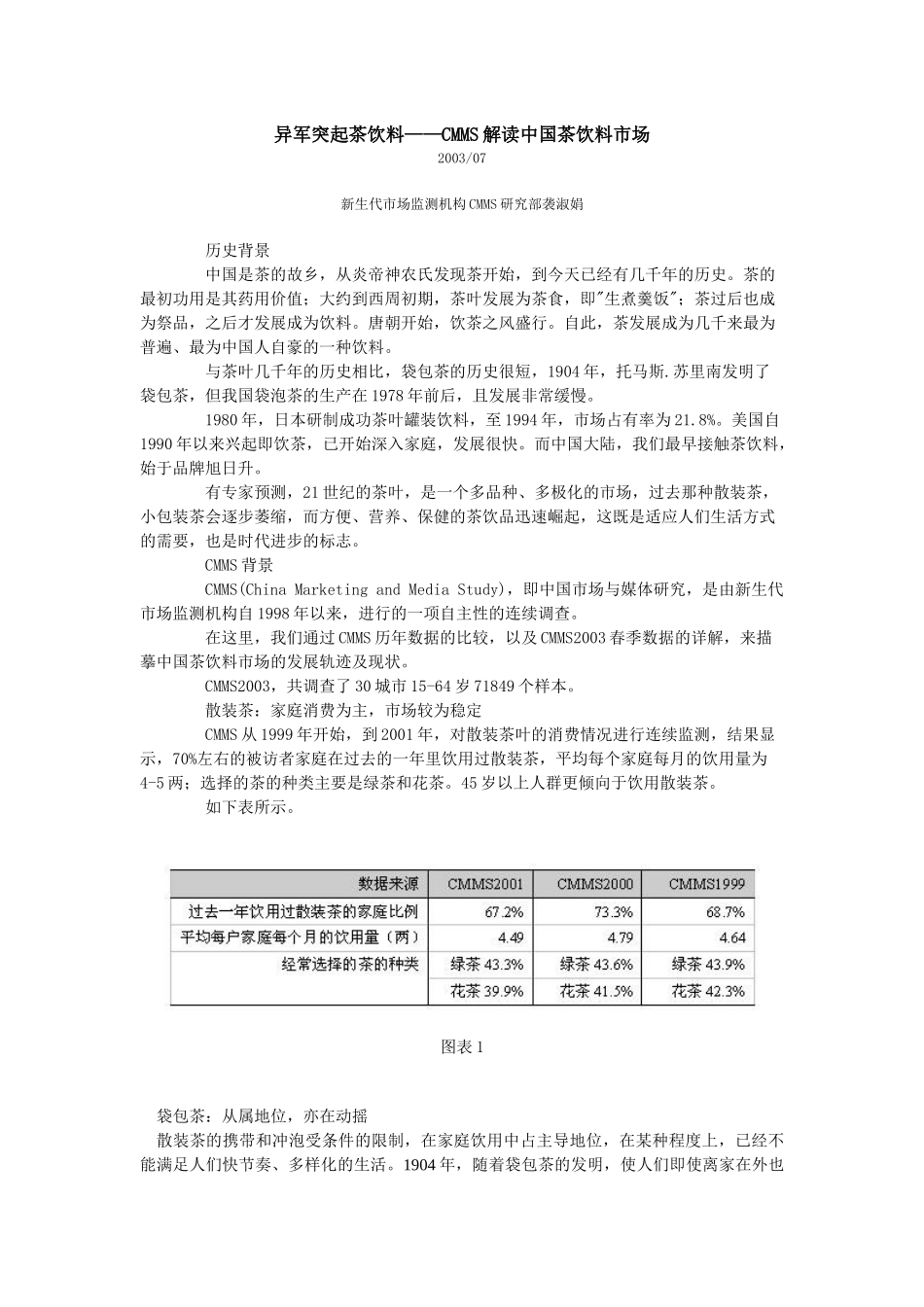 异军突起茶饮料——CMMS解读中国茶饮料市场

2003/07

新生代市场监测机构CMMS研究部裘淑娟

历史背景

中国是茶的故乡，从炎帝神农氏发现茶开始，到今天已经有几千年的历史。茶的最初功用是其药用价值；大约到西周初期，茶叶发展为茶食，即"生煮羹饭"；茶过后也成为祭品，之后才发展成为饮料。唐朝开始，饮茶之风盛行。自此，茶发展成为几千来最为普遍、最为中国人自豪的一种饮料。

与茶叶几千年的历史相比，袋包茶的历史很短，1904年，托马斯.苏里南发明了袋包茶，但我国袋泡茶的生产在1978年前后，且发展非常缓慢。

1980年，日本研制成功茶叶罐装饮料，至1994年，市场占有率为21.8%。美国自1990年以来兴起即饮茶，已开始深入家庭，发展很快。而中国大陆，我们最早接触茶饮料，始于品牌旭日升。

有专家预测，21世纪的茶叶，是一个多品种、多极化的市场，过去那种散装茶，小包装茶会逐步萎缩，而方便、营养、保健的茶饮品迅速崛起，这既是适应人们生活方式的需要，也是时代进步的标志。

CMMS背景

CMMS(China Marketing and Media Study)，即中国市场与媒体研究，是由新生代市场监测机构自1998年以来，进行的一项自主性的连续调查。

在这里，我们通过CMMS历年数据的比较，以及CMMS2003春季数据的详解，来描摹中国茶饮料市场的发展轨迹及现状。

CMMS2003，共调查了30城市15-64岁71849个样本。

散装茶：家庭消费为主，市场较为稳定

CMMS从1999年开始，到2001年，对散装茶叶的消费情况进行连续监测，结果显示，70%左右的被访者家庭在过去的一年里饮用过散装茶，平均每个家庭每月的饮用量为4-5两；选择的茶的种类主要是绿茶和花茶。45岁以上人群更倾向于饮用散装茶。

如下表所示。

| 数据来源 | CMMS2001 | CMMS2000 | CMMS1999 |
|---|---|---|---|
| 过去一年饮用过散装茶的家庭比例 | 67.2% | 73.3% | 68.7% |
| 平均每户家庭每个月的饮用量（两） | 4.49 | 4.79 | 4.64 |
| 经常选择的茶的种类 | 绿茶 43.3% | 绿茶 43.6% | 绿茶 43.9% |
|  | 花茶 39.9% | 花茶 41.5% | 花茶 42.3% |

图表1

袋包茶：从属地位，亦在动摇

散装茶的携带和冲泡受条件的限制，在家庭饮用中占主导地位，在某种程度上，已经不能满足人们快节奏、多样化的生活。1904年，随着袋包茶的发明，使人们即使离家在外也